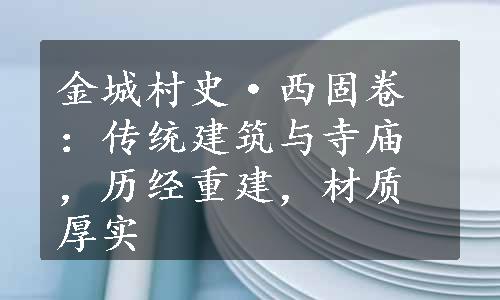 金城村史·西固卷：传统建筑与寺庙，历经重建，材质厚实